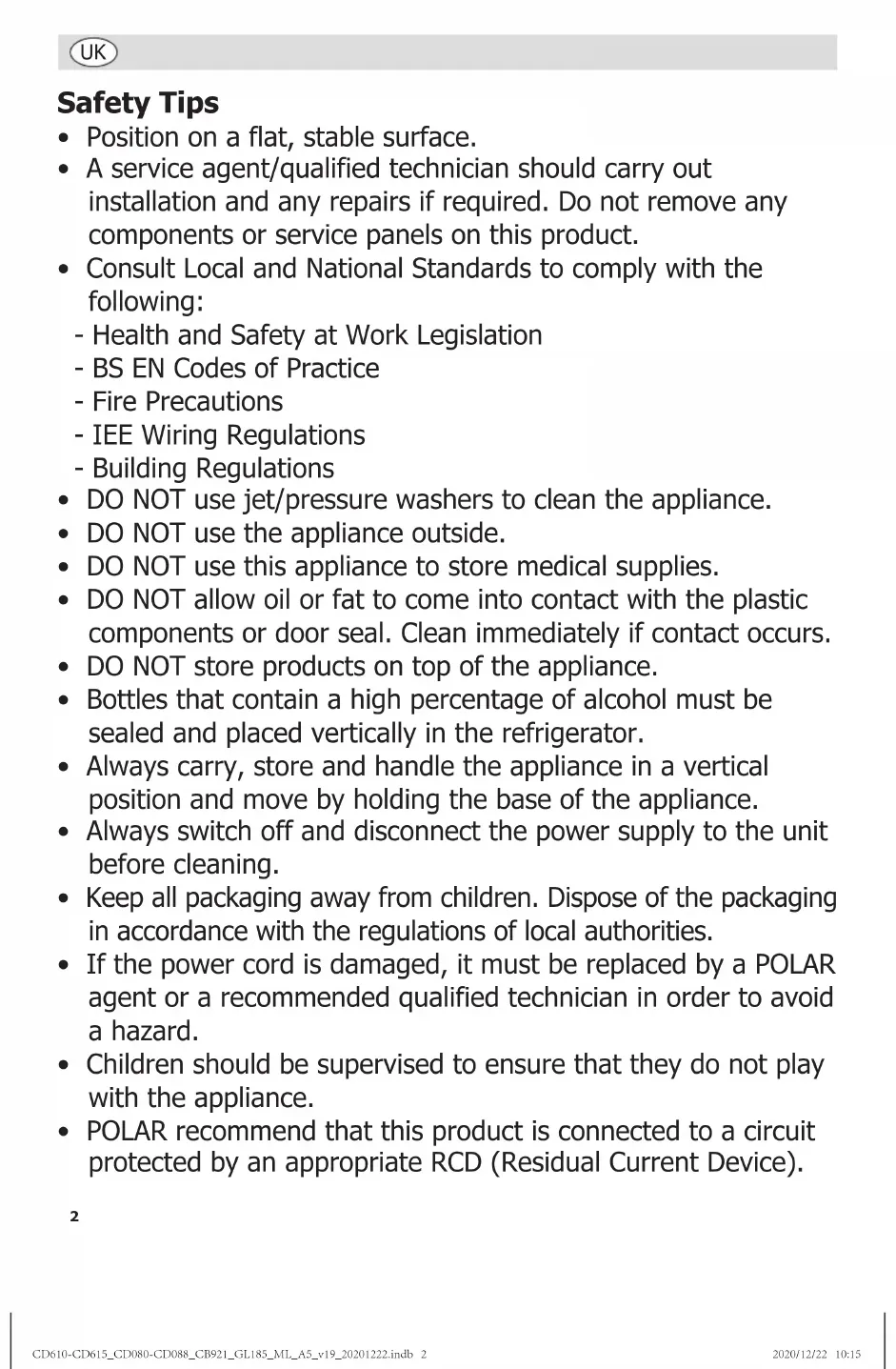 UK

Safety Tips

• Position on a flat, stable surface.
• A service agent/qualified technician should carry out installation and any repairs if required. Do not remove any components or service panels on this product.
• Consult Local and National Standards to comply with the following:
- Health and Safety at Work Legislation
- BS EN Codes of Practice
- Fire Precautions
- IEE Wiring Regulations
- Building Regulations
• DO NOT use jet/pressure washers to clean the appliance.
• DO NOT use the appliance outside.
• DO NOT use this appliance to store medical supplies.
• DO NOT allow oil or fat to come into contact with the plastic components or door seal. Clean immediately if contact occurs.
• DO NOT store products on top of the appliance.
• Bottles that contain a high percentage of alcohol must be sealed and placed vertically in the refrigerator.
• Always carry, store and handle the appliance in a vertical position and move by holding the base of the appliance.
• Always switch off and disconnect the power supply to the unit before cleaning.
• Keep all packaging away from children. Dispose of the packaging in accordance with the regulations of local authorities.
• If the power cord is damaged, it must be replaced by a POLAR agent or a recommended qualified technician in order to avoid a hazard.
• Children should be supervised to ensure that they do not play with the appliance.
• POLAR recommend that this product is connected to a circuit protected by an appropriate RCD (Residual Current Device).

2

CD610-CD615_CD080-CD088_CB921_GL185_ML_A5_v19_20201222.indb 2

2020/12/22 10:15